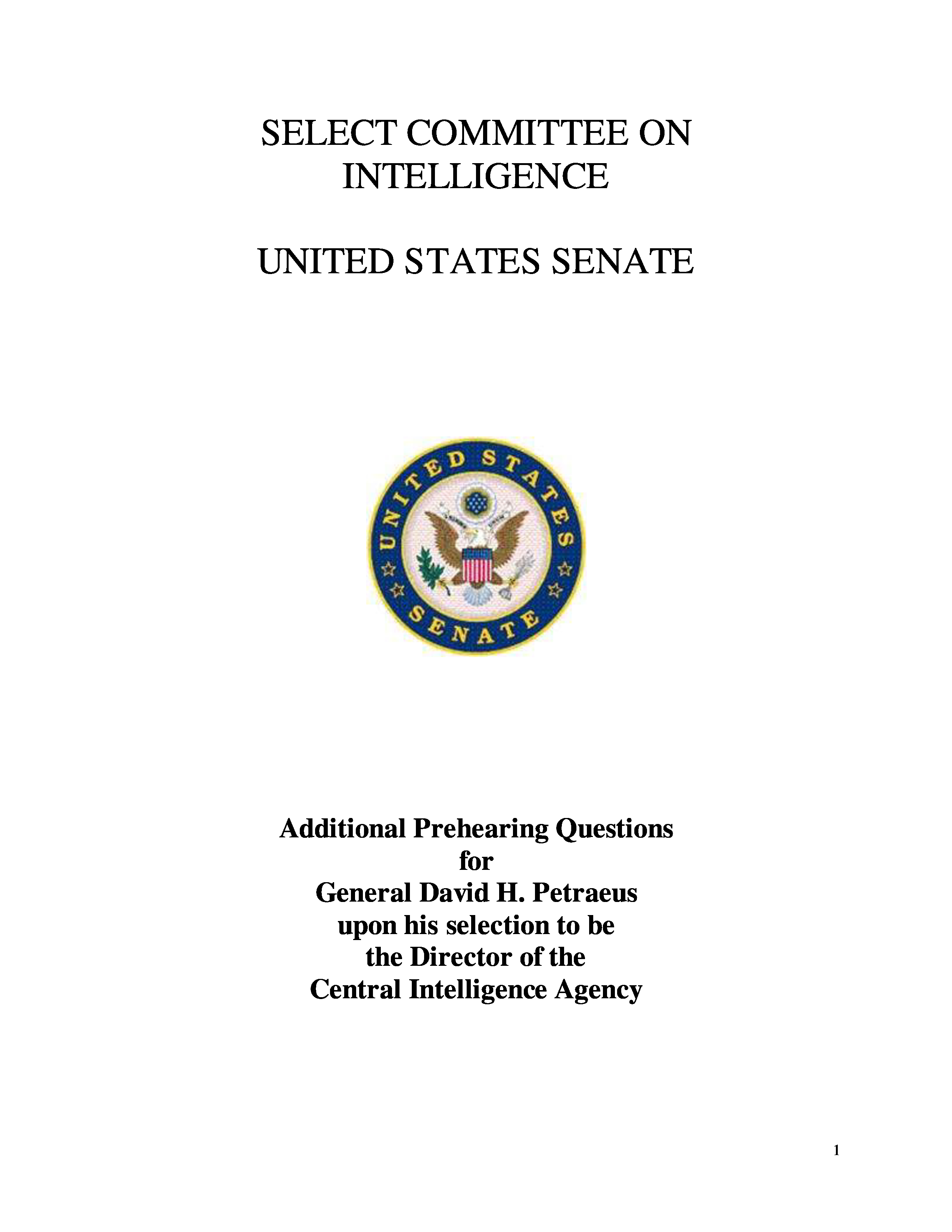 SELECT COMMITTEE ON INTELLIGENCE

UNITED STATES SENATE

UNITED STATES

SENATE

Additional Prehearing Questions
for
General David H. Petraeus
upon his selection to be
the Director of the
Central Intelligence Agency

1